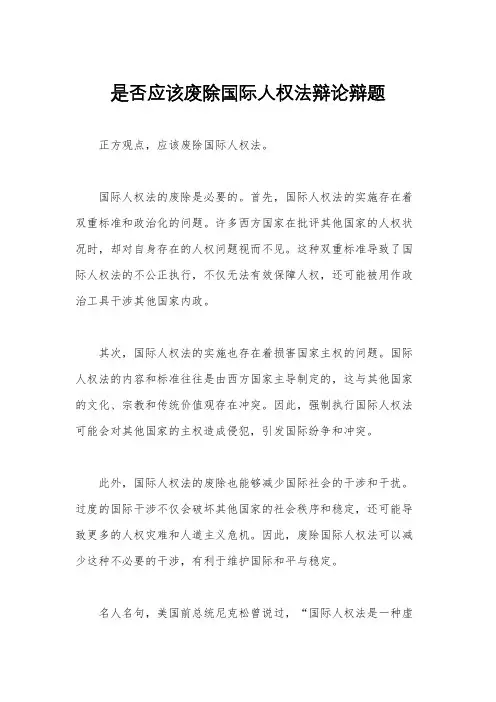 是否应该废除国际人权法辩论辩题

正方观点，应该废除国际人权法。

国际人权法的废除是必要的。首先，国际人权法的实施存在着双重标准和政治化的问题。许多西方国家在批评其他国家的人权状况时，却对自身存在的人权问题视而不见。这种双重标准导致了国际人权法的不公正执行，不仅无法有效保障人权，还可能被用作政治工具干涉其他国家内政。

其次，国际人权法的实施也存在着损害国家主权的问题。国际人权法的内容和标准往往是由西方国家主导制定的，这与其他国家的文化、宗教和传统价值观存在冲突。因此，强制执行国际人权法可能会对其他国家的主权造成侵犯，引发国际纷争和冲突。

此外，国际人权法的废除也能够减少国际社会的干涉和干扰。过度的国际干涉不仅会破坏其他国家的社会秩序和稳定，还可能导致更多的人权灾难和人道主义危机。因此，废除国际人权法可以减少这种不必要的干涉，有利于维护国际和平与稳定。

名人名句，美国前总统尼克松曾说过，“国际人权法是一种虚